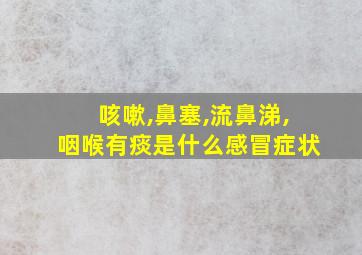 咳嗽,鼻塞,流鼻涕,
咽喉有痰是什么感冒症状